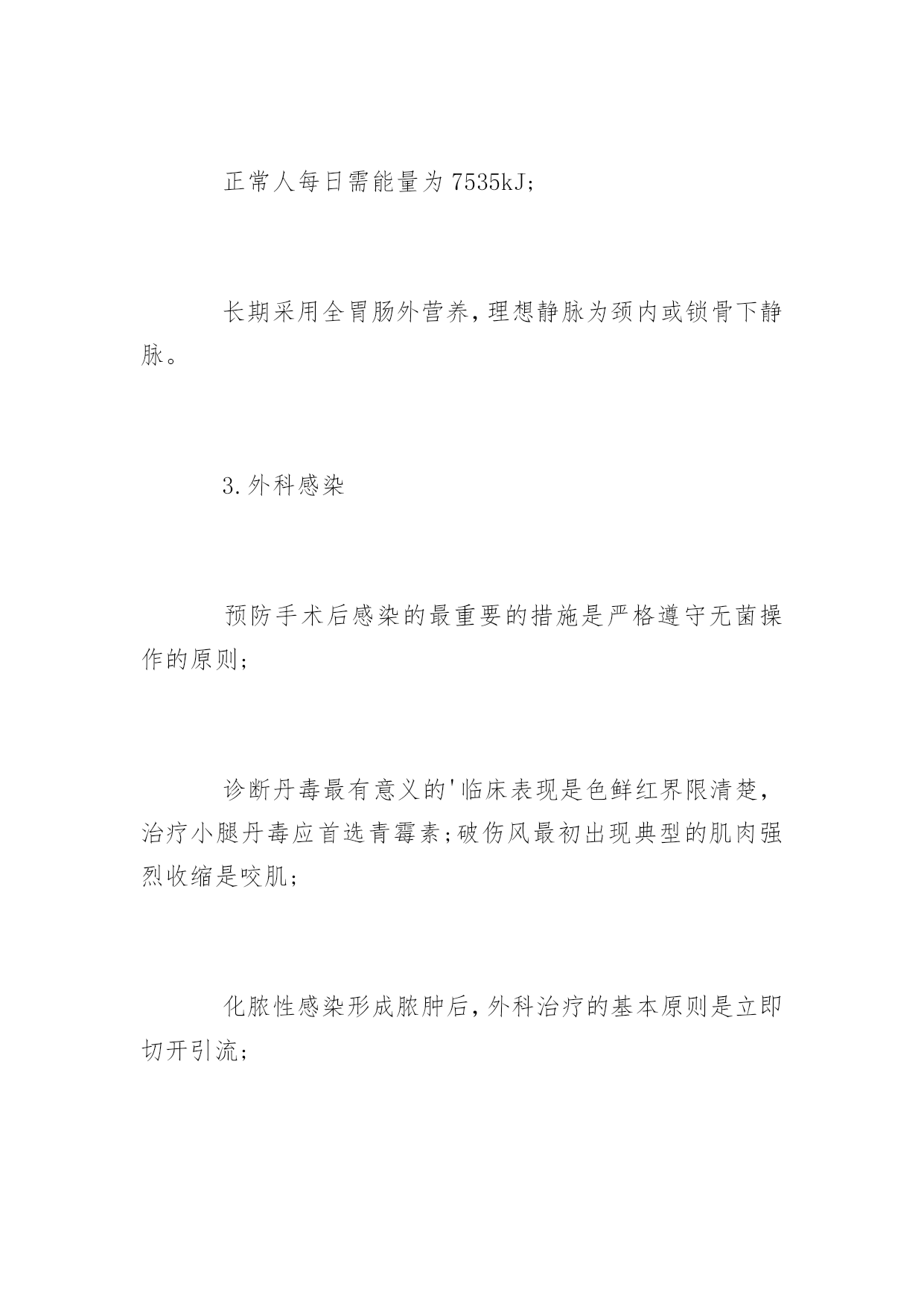 正常人每日需能量为7535kJ;

长期采用全胃肠外营养,理想静脉为颈内或锁骨下静脉。

3.外科感染

预防手术后感染的最重要的措施是严格遵守无菌操作的原则;

诊断丹毒最有意义的'临床表现是色鲜红界限清楚,治疗小腿丹毒应首选青霉素;破伤风最初出现典型的肌肉强烈收缩是咬肌;

化脓性感染形成脓肿后,外科治疗的基本原则是立即切开引流;